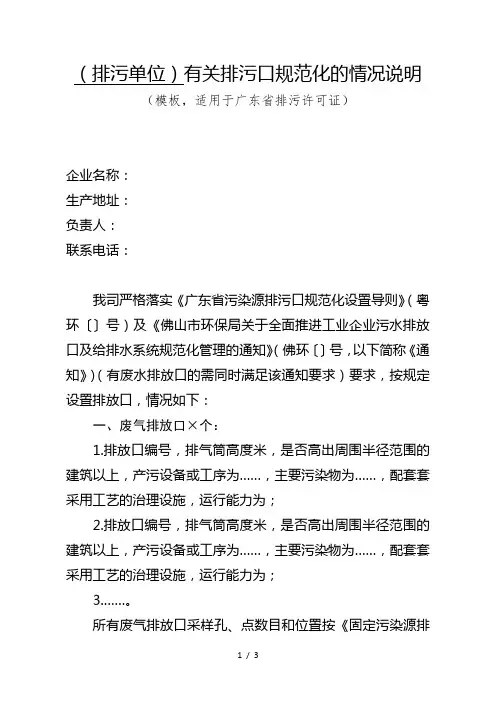 （排污单位）有关排污口规范化的情况说明

（模板，适用于广东省排污许可证）

企业名称：
生产地址：
负责人：
联系电话：

我司严格落实《广东省污染源排污口规范化设置导则》（粤环〔〕号）及《佛山市环保局关于全面推进工业企业污水排放口及给排水系统规范化管理的通知》（佛环〔〕号，以下简称《通知》）（有废水排放口的需同时满足该通知要求）要求，按规定设置排放口，情况如下：

一、废气排放口×个：

1.排放口编号，排气筒高度米，是否高出周围半径范围的建筑以上，产污设备或工序为……，主要污染物为……，配套套采用工艺的治理设施，运行能力为；

2.排放口编号，排气筒高度米，是否高出周围半径范围的建筑以上，产污设备或工序为……，主要污染物为……，配套套采用工艺的治理设施，运行能力为；

3.……。

所有废气排放口采样孔、点数目和位置按《固定污染源排

1 / 3